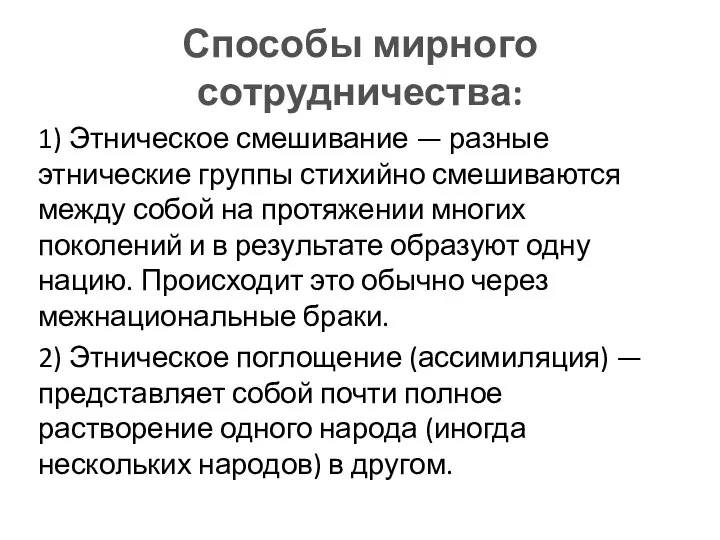 Способы мирного сотрудничества:

1) Этническое смешивание — разные этнические группы стихийно смешиваются между собой на протяжении многих поколений и в результате образуют одну нацию. Происходит это обычно через межнациональные браки.

2) Этническое поглощение (ассимиляция) — представляет собой почти полное растворение одного народа (иногда нескольких народов) в другом.